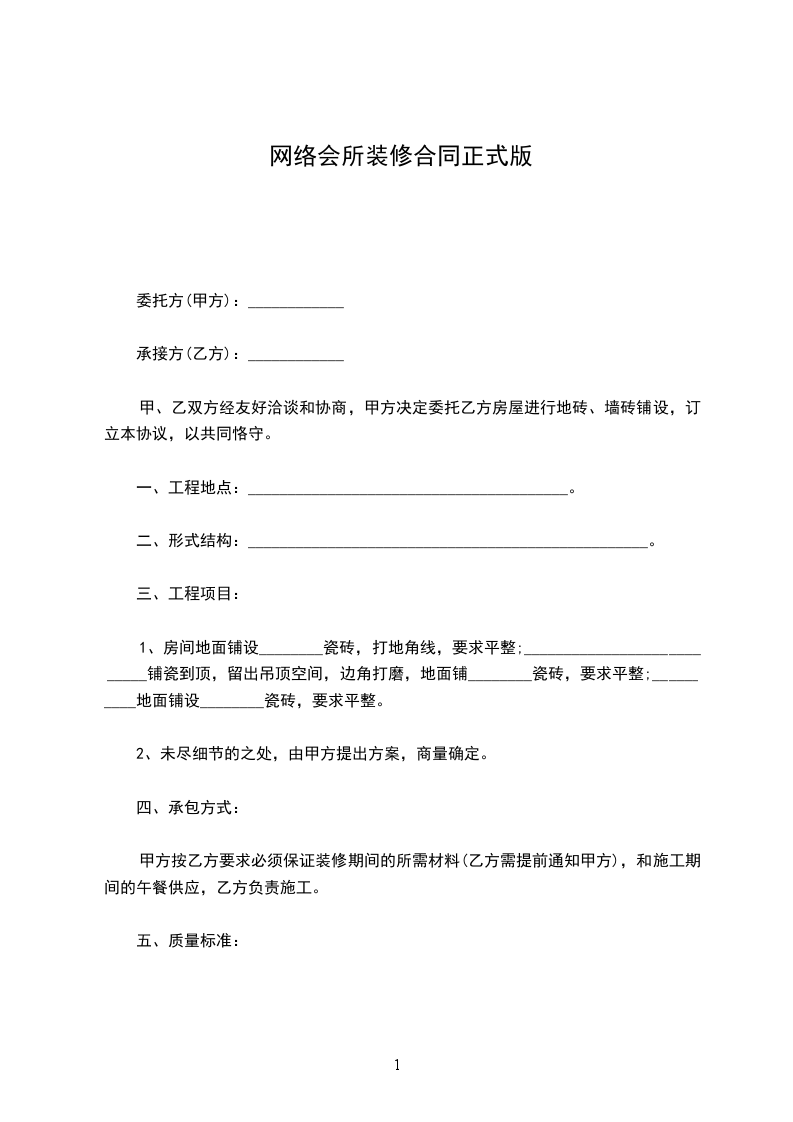 网络会所装修合同正式版

委托方(甲方)：____________

承接方(乙方)：____________

甲、乙双方经友好洽谈和协商，甲方决定委托乙方房屋进行地砖、墙砖铺设，订立本协议，以共同恪守。

一、工程地点：________________________________________。

二、形式结构：__________________________________________________。

三、工程项目：

1、房间地面铺设________瓷砖，打地角线，要求平整;___________________________铺瓷到顶，留出吊顶空间，边角打磨，地面铺________瓷砖，要求平整;__________地面铺设________瓷砖，要求平整。

2、未尽细节的之处，由甲方提出方案，商量确定。

四、承包方式：

甲方按乙方要求必须保证装修期间的所需材料(乙方需提前通知甲方)，和施工期间的午餐供应，乙方负责施工。

五、质量标准：

1